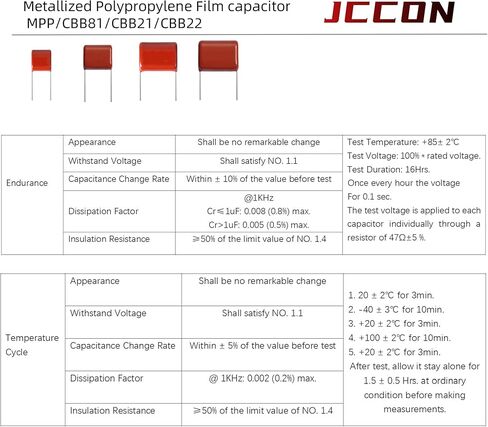 Metallized Polypropylene Film capacitor
MPP/CBB81/CBB21/CBB22

JCCON

| Endurance | Appearance | Shall be no remarkable change | Test Temperature: +85± 2℃ Test Voltage: 100% * rated voltage. Test Duration: 16Hrs. Once every hour the voltage For 0.1 sec. The test voltage is applied to each capacitor individually through a resistor of 47Ω±5 %. |
|---|---|---|---|
| | Withstand Voltage | Shall satisfy NO. 1.1 | |
| | Capacitance Change Rate | Within ± 10% of the value before test | |
| | Dissipation Factor | @1KHz Cr≤1uF: 0.008 (0.8%) max. Cr>1uF: 0.005 (0.5%) max. | |
| | Insulation Resistance | ≥50% of the limit value of NO. 1.4 | |

| Temperature Cycle | Appearance | Shall be no remarkable change | 1. 20 ± 2℃ for 3min. 2. -40 ± 3℃ for 10min. 3. +20 ± 2℃ for 3min. 4. +100 ± 2℃ for 10min. 5. +20 ± 2℃ for 3min. After test, allow it stay alone for 1.5 ± 0.5 Hrs. at ordinary condition before making measurements. |
|---|---|---|---|
| | Withstand Voltage | Shall satisfy NO. 1.1 | |
| | Capacitance Change Rate | Within ± 5% of the value before test | |
| | Dissipation Factor | @ 1KHz: 0.002 (0.2%) max. | |
| | Insulation Resistance | ≥50% of the limit value of NO. 1.4 | |